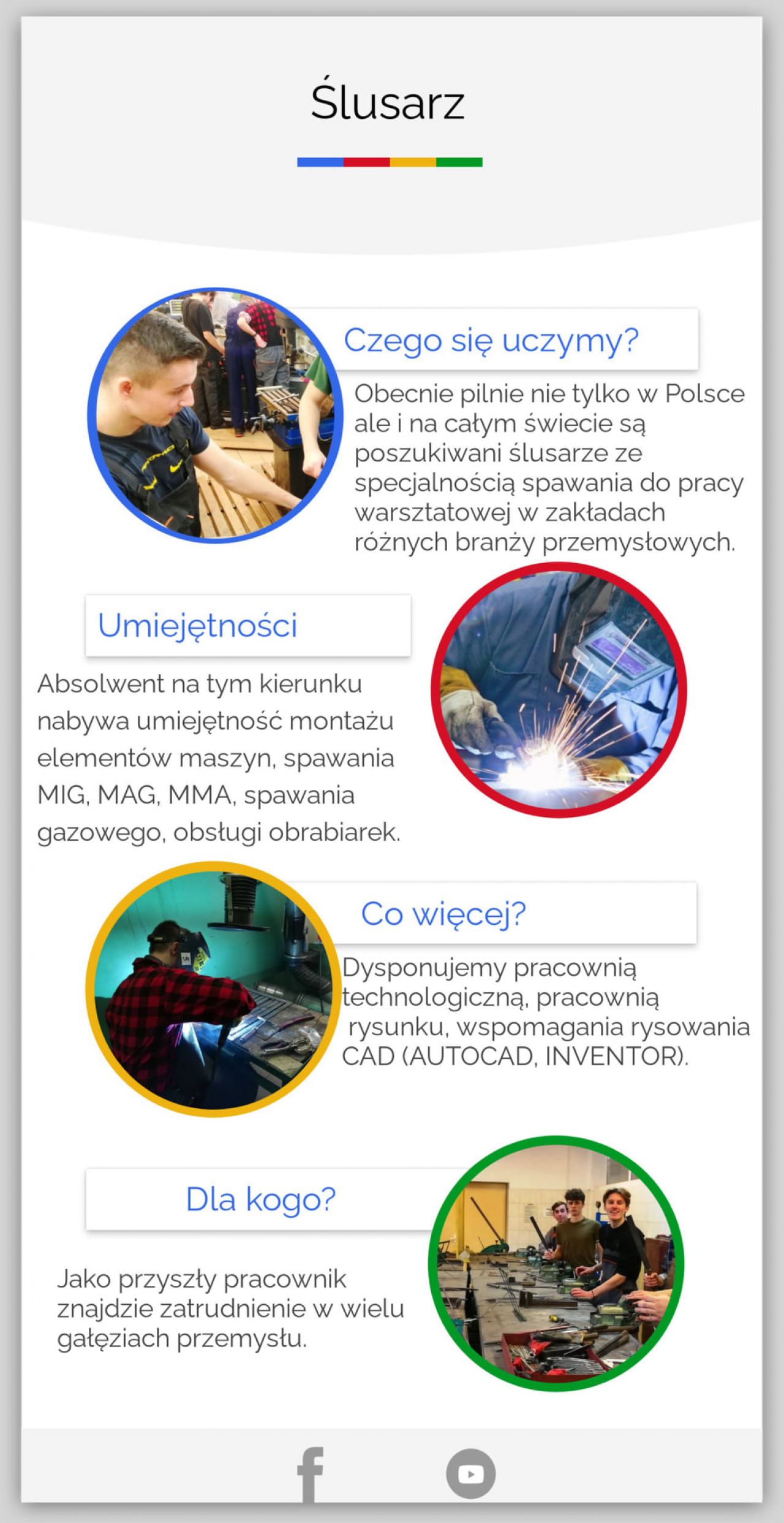 Ślusarz

Czego się uczymy?

Obecnie pilnie nie tylko w Polsce ale i na całym świecie są poszukiwani ślusarze ze specjalnością spawania do pracy warsztatowej w zakładach różnych branży przemysłowych.

Umiejętności

Absolwent na tym kierunku nabywa umiejętność montażu elementów maszyn, spawania MIG, MAG, MMA, spawania gazowego, obsługi obrabiarek.

Co więcej?

Dysponujemy pracownią technologiczną, pracownią rysunku, wspomagania rysowania CAD (AUTOCAD, INVENTOR).

Dla kogo?

Jako przyszły pracownik znajdzie zatrudnienie w wielu gałęziach przemysłu.